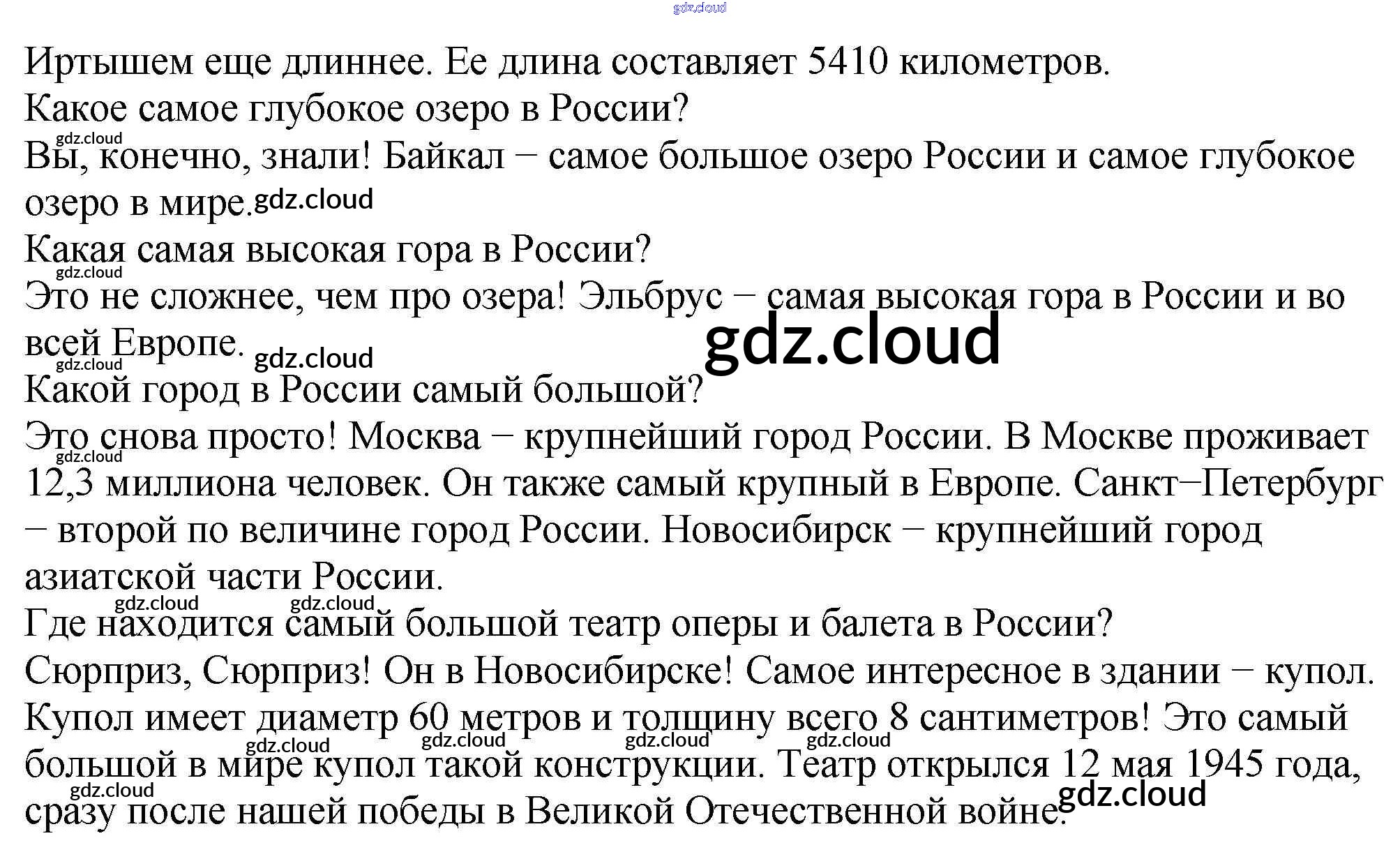 Иртышем еще длиннее. Ее длина составляет 5410 километров.

Какое самое глубокое озеро в России?

Вы, конечно, знали! Байкал − самое большое озеро России и самое глубокое озеро в мире.

Какая самая высокая гора в России?

Это не сложнее, чем про озера! Эльбрус − самая высокая гора в России и во всей Европе.

Какой город в России самый большой?

Это снова просто! Москва − крупнейший город России. В Москве проживает 12,3 миллиона человек. Он также самый крупный в Европе. Санкт−Петербург − второй по величине город России. Новосибирск − крупнейший город азиатской части России.

Где находится самый большой театр оперы и балета в России?

Сюрприз, Сюрприз! Он в Новосибирске! Самое интересное в здании − купол. Купол имеет диаметр 60 метров и толщину всего 8 сантиметров! Это самый большой в мире купол такой конструкции. Театр открылся 12 мая 1945 года, сразу после нашей победы в Великой Отечественной войне.

gdz.cloud